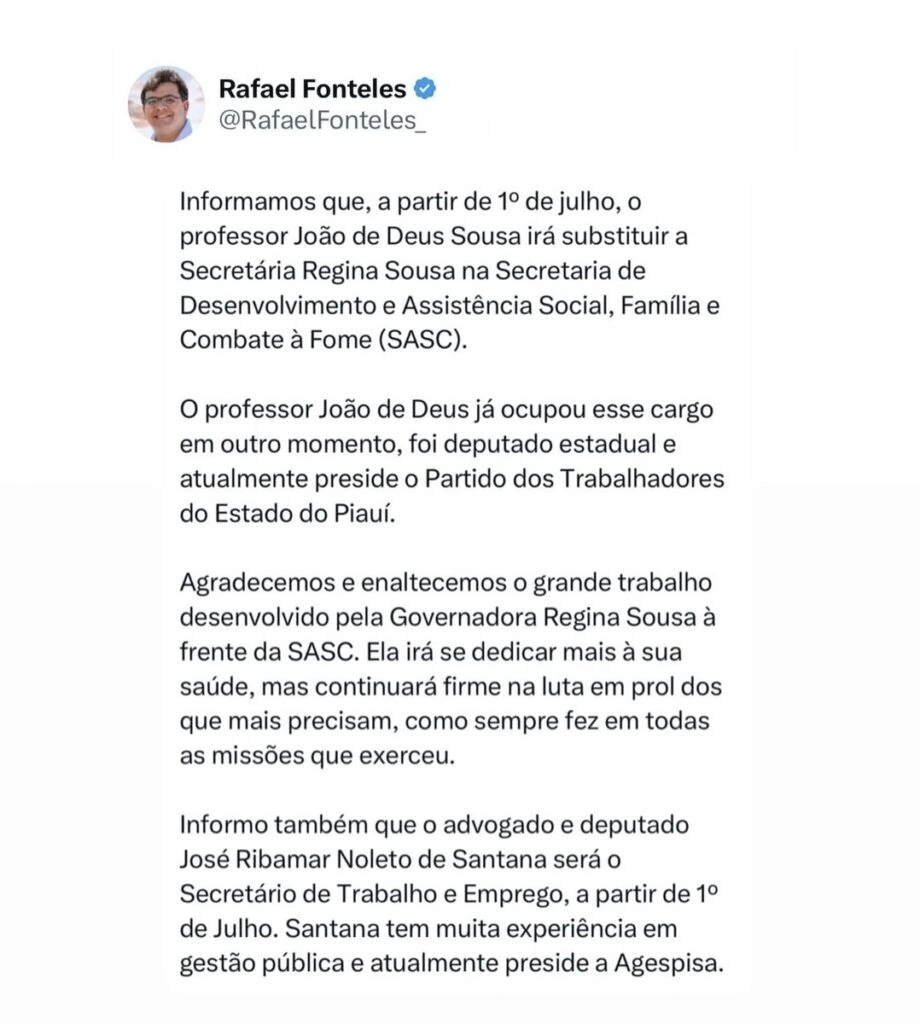 Rafael Fonteles
@RafaelFonteles_

Informamos que, a partir de 1º de julho, o professor João de Deus Sousa irá substituir a Secretária Regina Sousa na Secretaria de Desenvolvimento e Assistência Social, Família e Combate à Fome (SASC).

O professor João de Deus já ocupou esse cargo em outro momento, foi deputado estadual e atualmente preside o Partido dos Trabalhadores do Estado do Piauí.

Agradecemos e enaltecemos o grande trabalho desenvolvido pela Governadora Regina Sousa à frente da SASC. Ela irá se dedicar mais à sua saúde, mas continuará firme na luta em prol dos que mais precisam, como sempre fez em todas as missões que exerceu.

Informo também que o advogado e deputado José Ribamar Noleto de Santana será o Secretário de Trabalho e Emprego, a partir de 1º de Julho. Santana tem muita experiência em gestão pública e atualmente preside a Agespisa.